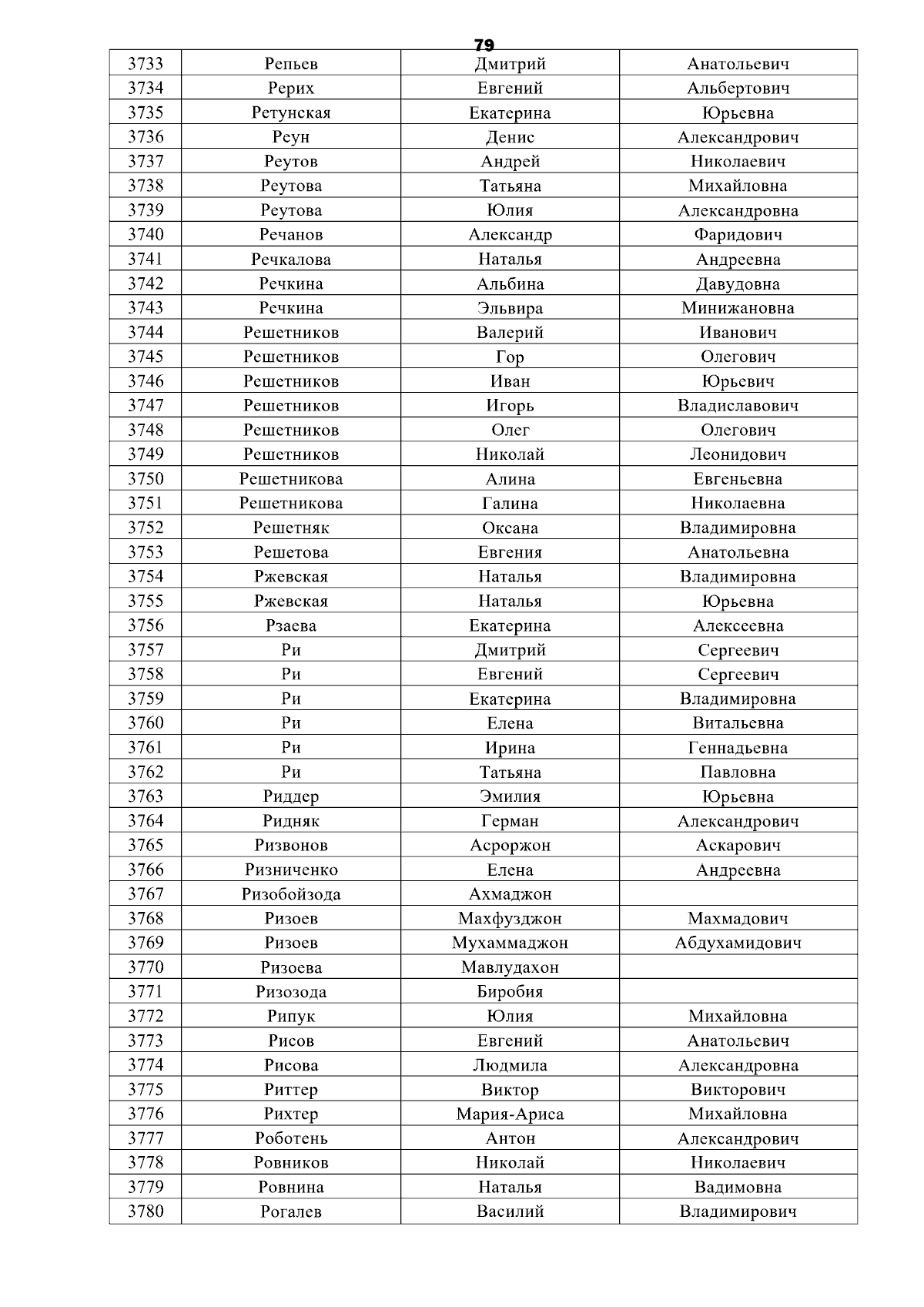 79

| 3733 | Репьев | Дмитрий | Анатольевич |
|---|---|---|---|
| 3734 | Рерих | Евгений | Альбертович |
| 3735 | Ретунская | Екатерина | Юрьевна |
| 3736 | Реун | Денис | Александрович |
| 3737 | Реутов | Андрей | Николаевич |
| 3738 | Реутова | Татьяна | Михайловна |
| 3739 | Реутова | Юлия | Александровна |
| 3740 | Речанов | Александр | Фаридович |
| 3741 | Речкалова | Наталья | Андреевна |
| 3742 | Речкина | Альбина | Давудовна |
| 3743 | Речкина | Эльвира | Минижановна |
| 3744 | Решетников | Валерий | Иванович |
| 3745 | Решетников | Гор | Олегович |
| 3746 | Решетников | Иван | Юрьевич |
| 3747 | Решетников | Игорь | Владиславович |
| 3748 | Решетников | Олег | Олегович |
| 3749 | Решетников | Николай | Леонидович |
| 3750 | Решетникова | Алина | Евгеньевна |
| 3751 | Решетникова | Галина | Николаевна |
| 3752 | Решетняк | Оксана | Владимировна |
| 3753 | Решетова | Евгения | Анатольевна |
| 3754 | Ржевская | Наталья | Владимировна |
| 3755 | Ржевская | Наталья | Юрьевна |
| 3756 | Рзаева | Екатерина | Алексеевна |
| 3757 | Ри | Дмитрий | Сергеевич |
| 3758 | Ри | Евгений | Сергеевич |
| 3759 | Ри | Екатерина | Владимировна |
| 3760 | Ри | Елена | Витальевна |
| 3761 | Ри | Ирина | Геннадьевна |
| 3762 | Ри | Татьяна | Павловна |
| 3763 | Риддер | Эмилия | Юрьевна |
| 3764 | Ридняк | Герман | Александрович |
| 3765 | Ризвонов | Асроржон | Аскарович |
| 3766 | Ризниченко | Елена | Андреевна |
| 3767 | Ризобойзода | Ахмаджон | |
| 3768 | Ризоев | Махфузджон | Махмадович |
| 3769 | Ризоев | Мухаммаджон | Абдухамидович |
| 3770 | Ризоева | Мавлудахон | |
| 3771 | Ризозода | Биробия | |
| 3772 | Рипук | Юлия | Михайловна |
| 3773 | Рисов | Евгений | Анатольевич |
| 3774 | Рисова | Людмила | Александровна |
| 3775 | Риттер | Виктор | Викторович |
| 3776 | Рихтер | Мария-Ариса | Михайловна |
| 3777 | Роботень | Антон | Александрович |
| 3778 | Ровников | Николай | Николаевич |
| 3779 | Ровнина | Наталья | Вадимовна |
| 3780 | Рогалев | Василий | Владимирович |